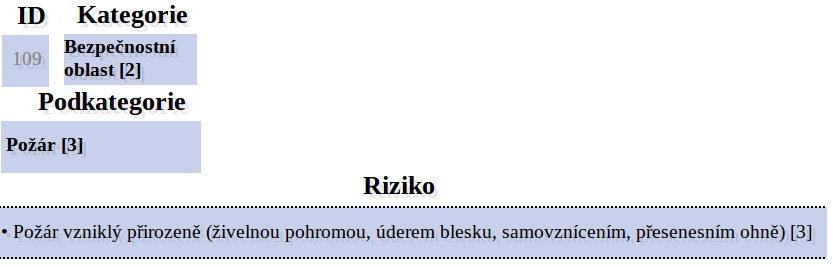 | ID | Kategorie |
|---|---|
| 109 | Bezpečnostní oblast [2] |

Podkategorie

Požár [3]

Riziko

• Požár vzniklý přirozeně (živelnou pohromou, úderem blesku, samovznícením, přesenesním ohně) [3]